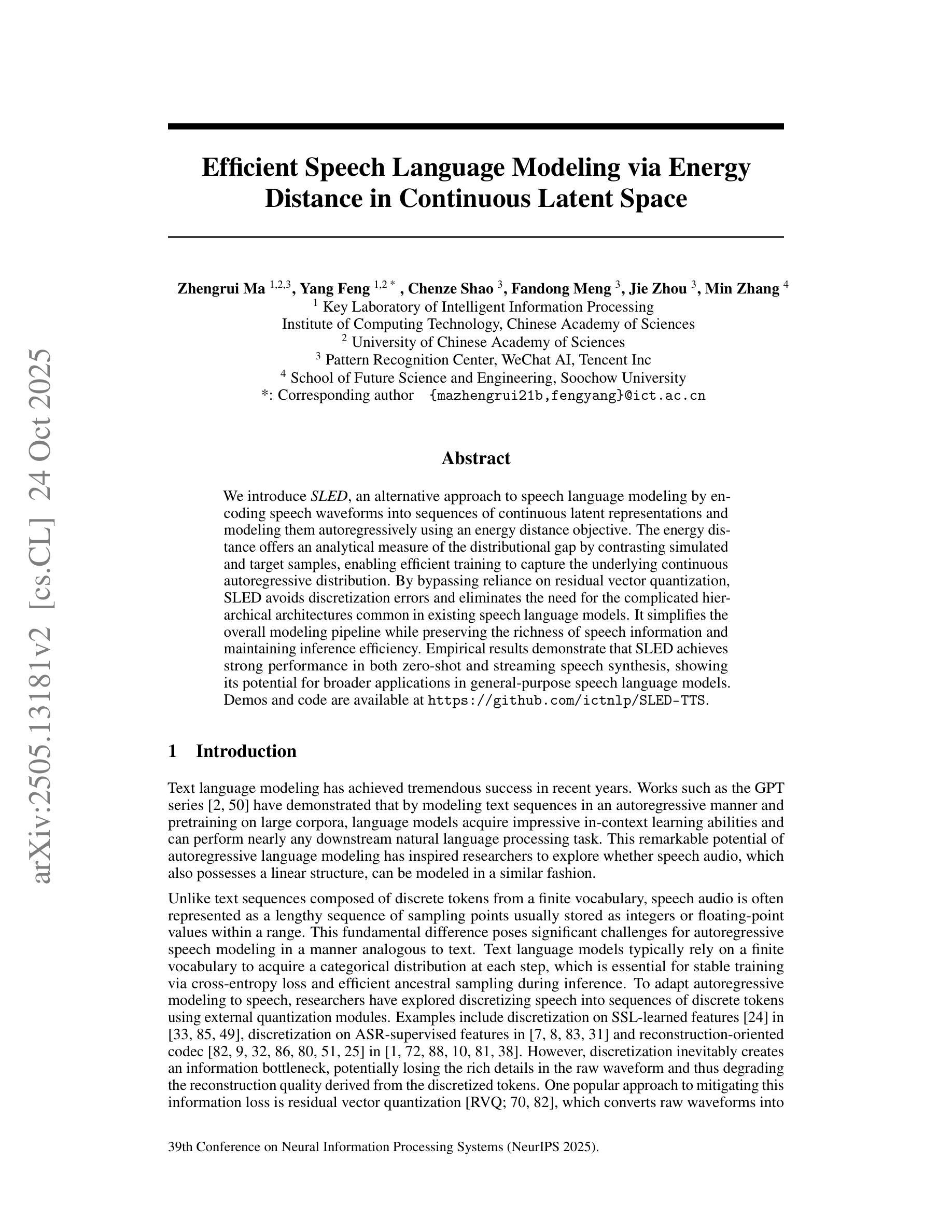 arXiv:2505.13181v2 [cs.CL] 24 Oct 2025

Efficient Speech Language Modeling via Energy Distance in Continuous Latent Space

Zhengrui Ma $^{1,2,3}$, Yang Feng $^{1,2*}$, Chenze Shao $^{3}$, Fandong Meng $^{3}$, Jie Zhou $^{3}$, Min Zhang $^{4}$
$^{1}$ Key Laboratory of Intelligent Information Processing
Institute of Computing Technology, Chinese Academy of Sciences
$^{2}$ University of Chinese Academy of Sciences
$^{3}$ Pattern Recognition Center, WeChat AI, Tencent Inc
$^{4}$ School of Future Science and Engineering, Soochow University
*: Corresponding author {mazhengrui21b,fengyang}@ict.ac.cn

Abstract

We introduce SLED, an alternative approach to speech language modeling by encoding speech waveforms into sequences of continuous latent representations and modeling them autoregressively using an energy distance objective. The energy distance offers an analytical measure of the distributional gap by contrasting simulated and target samples, enabling efficient training to capture the underlying continuous autoregressive distribution. By bypassing reliance on residual vector quantization, SLED avoids discretization errors and eliminates the need for the complicated hierarchical architectures common in existing speech language models. It simplifies the overall modeling pipeline while preserving the richness of speech information and maintaining inference efficiency. Empirical results demonstrate that SLED achieves strong performance in both zero-shot and streaming speech synthesis, showing its potential for broader applications in general-purpose speech language models. Demos and code are available at https://github.com/ictnlp/SLED-TTS.

1 Introduction

Text language modeling has achieved tremendous success in recent years. Works such as the GPT series [2, 50] have demonstrated that by modeling text sequences in an autoregressive manner and pretraining on large corpora, language models acquire impressive in-context learning abilities and can perform nearly any downstream natural language processing task. This remarkable potential of autoregressive language modeling has inspired researchers to explore whether speech audio, which also possesses a linear structure, can be modeled in a similar fashion.

Unlike text sequences composed of discrete tokens from a finite vocabulary, speech audio is often represented as a lengthy sequence of sampling points usually stored as integers or floating-point values within a range. This fundamental difference poses significant challenges for autoregressive speech modeling in a manner analogous to text. Text language models typically rely on a finite vocabulary to acquire a categorical distribution at each step, which is essential for stable training via cross-entropy loss and efficient ancestral sampling during inference. To adapt autoregressive modeling to speech, researchers have explored discretizing speech into sequences of discrete tokens using external quantization modules. Examples include discretization on SSL-learned features [24] in [33, 85, 49], discretization on ASR-supervised features in [7, 8, 83, 31] and reconstruction-oriented codec [82, 9, 32, 86, 80, 51, 25] in [1, 72, 88, 10, 81, 38]. However, discretization inevitably creates an information bottleneck, potentially losing the rich details in the raw waveform and thus degrading the reconstruction quality derived from the discretized tokens. One popular approach to mitigating this information loss is residual vector quantization [RVQ; 70, 82], which converts raw waveforms into

39th Conference on Neural Information Processing Systems (NeurIPS 2025).